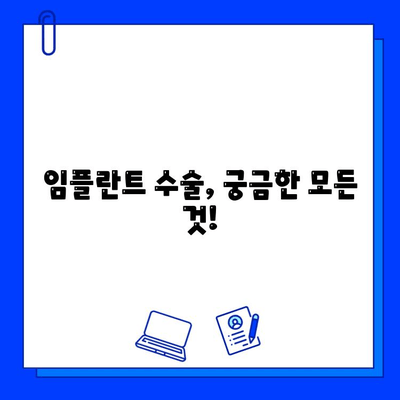 임플란트 수술, 궁금한 모든 것!